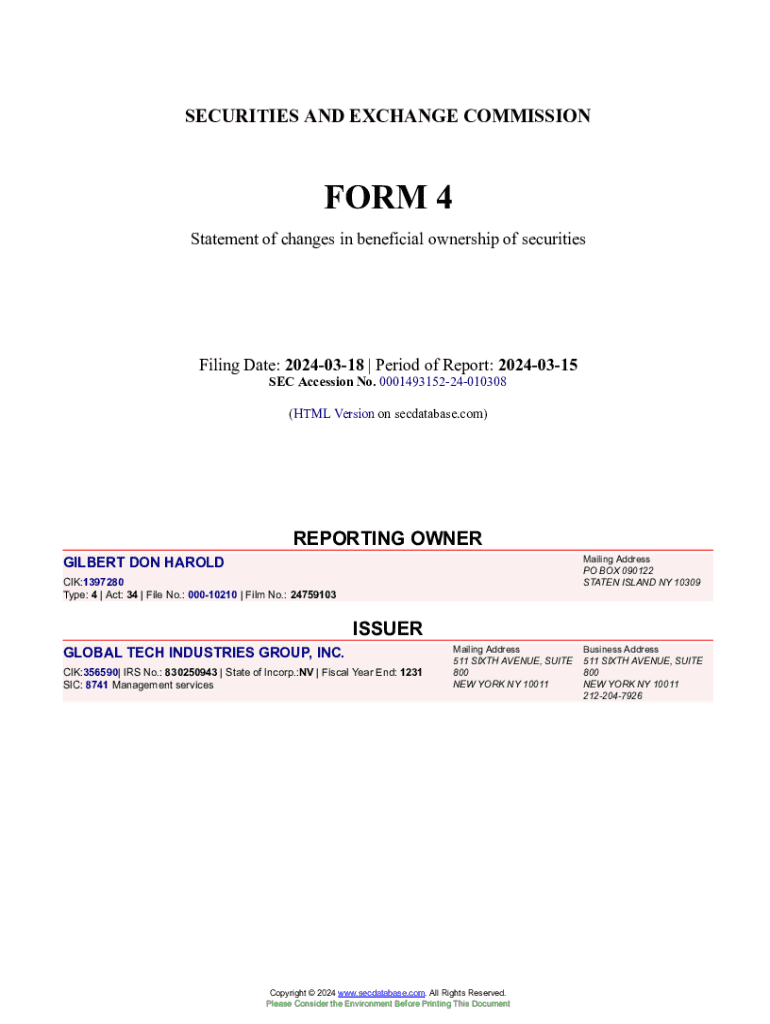 SECURITIES AND EXCHANGE COMMISSION

FORM 4

Statement of changes in beneficial ownership of securities

Filing Date: 2024-03-18 | Period of Report: 2024-03-15
SEC Accession No. 0001493152-24-010308

(HTML Version on secdatabase.com)

REPORTING OWNER

GILBERT DON HAROLD

CIK:1397280
Type: 4 | Act: 34 | File No.: 000-10210 | Film No.: 24759103

Mailing Address
PO BOX 090122
STATEN ISLAND NY 10309

ISSUER

GLOBAL TECH INDUSTRIES GROUP, INC.

CIK:356590| IRS No.: 830250943 | State of Incorp.:NV | Fiscal Year End: 1231
SIC: 8741 Management services

Mailing Address
511 SIXTH AVENUE, SUITE 800
NEW YORK NY 10011

Business Address
511 SIXTH AVENUE, SUITE 800
NEW YORK NY 10011
212-204-7926

Copyright © 2024 www.secdatabase.com. All Rights Reserved.
Please Consider the Environment Before Printing This Document